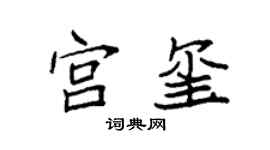 宫玺

词典网